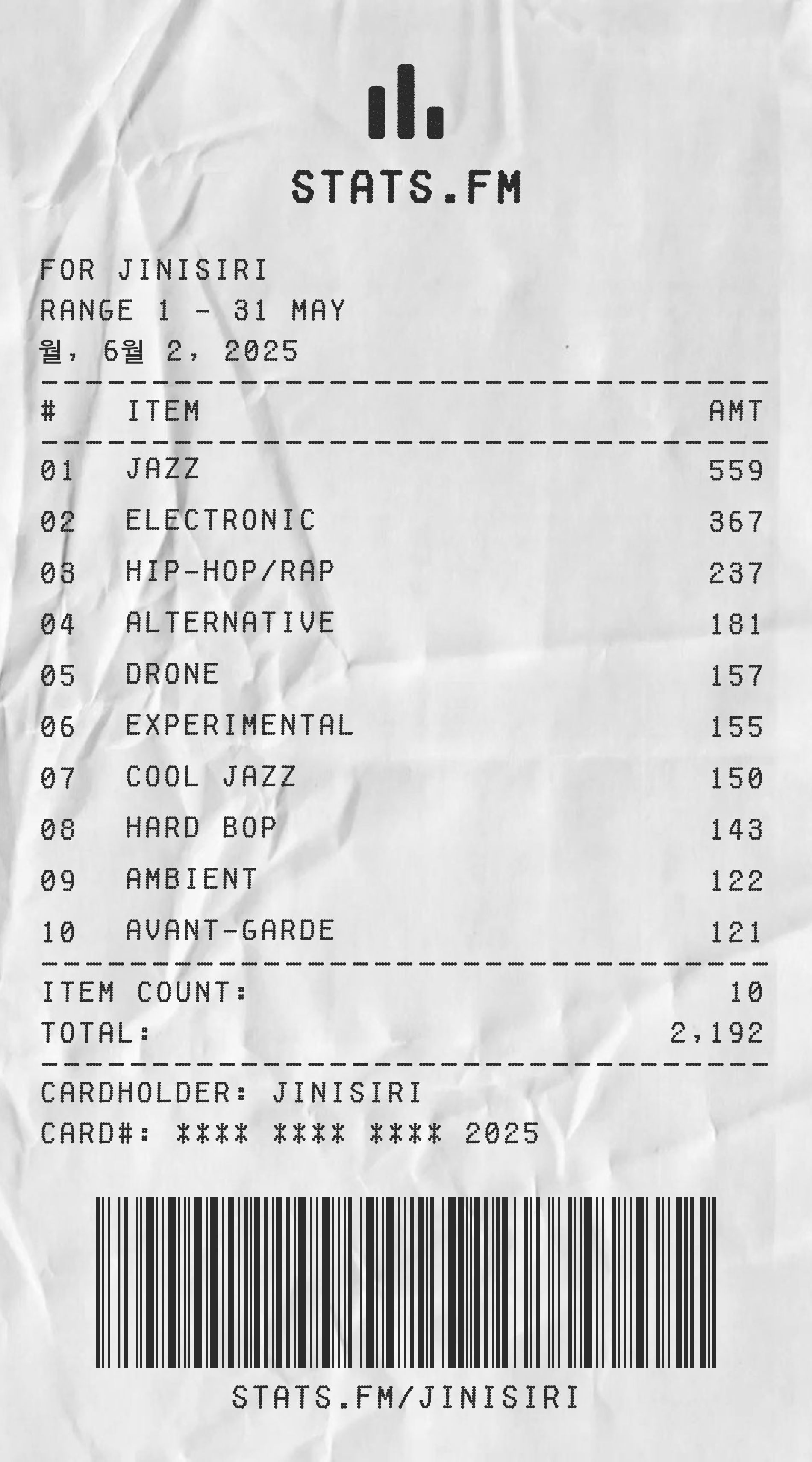 STATS.FM

FOR JINISIRI
RANGE 1 - 31 MAY
월, 6월 2, 2025

| # | ITEM | AMT |
|---|---|---|
| 01 | JAZZ | 559 |
| 02 | ELECTRONIC | 367 |
| 03 | HIP-HOP/RAP | 237 |
| 04 | ALTERNATIVE | 181 |
| 05 | DRONE | 157 |
| 06 | EXPERIMENTAL | 155 |
| 07 | COOL JAZZ | 150 |
| 08 | HARD BOP | 143 |
| 09 | AMBIENT | 122 |
| 10 | AVANT-GARDE | 121 |

ITEM COUNT: 10
TOTAL: 2,192

CARDHOLDER: JINISIRI
CARD#: **** **** **** 2025

STATS.FM/JINISIRI